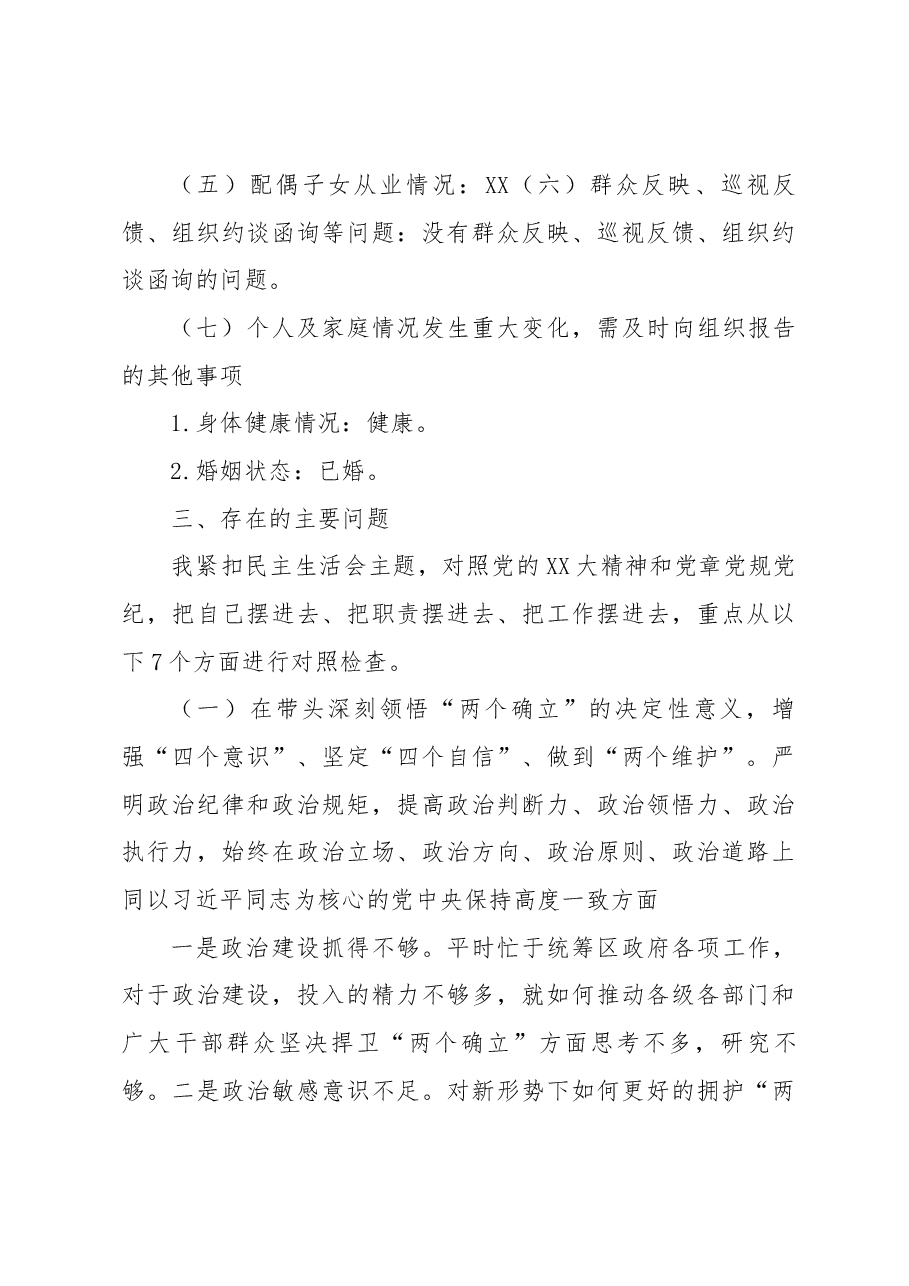 （五）配偶子女从业情况：XX（六）群众反映、巡视反馈、组织约谈函询等问题：没有群众反映、巡视反馈、组织约谈函询的问题。

（七）个人及家庭情况发生重大变化，需及时向组织报告的其他事项

1.身体健康情况：健康。

2.婚姻状态：已婚。

三、存在的主要问题

我紧扣民主生活会主题，对照党的XX大精神和党章党规党纪，把自己摆进去、把职责摆进去、把工作摆进去，重点从以下7个方面进行对照检查。

（一）在带头深刻领悟“两个确立”的决定性意义，增强“四个意识”、坚定“四个自信”、做到“两个维护”。严明政治纪律和政治规矩，提高政治判断力、政治领悟力、政治执行力，始终在政治立场、政治方向、政治原则、政治道路上同以习近平同志为核心的党中央保持高度一致方面

一是政治建设抓得不够。平时忙于统筹区政府各项工作，对于政治建设，投入的精力不够多，就如何推动各级各部门和广大干部群众坚决捍卫“两个确立”方面思考不多，研究不够。二是政治敏感意识不足。对新形势下如何更好的拥护“两